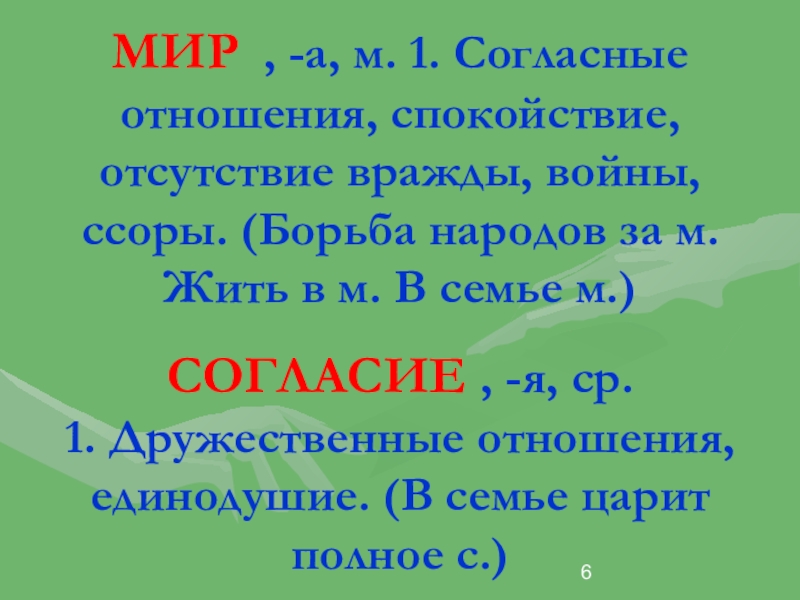 МИР , -а, м. 1. Согласные отношения, спокойствие, отсутствие вражды, войны, ссоры. (Борьба народов за м. Жить в м. В семье м.)

СОГЛАСИЕ , -я, ср. 1. Дружественные отношения, единодушие. (В семье царит полное с.)

6